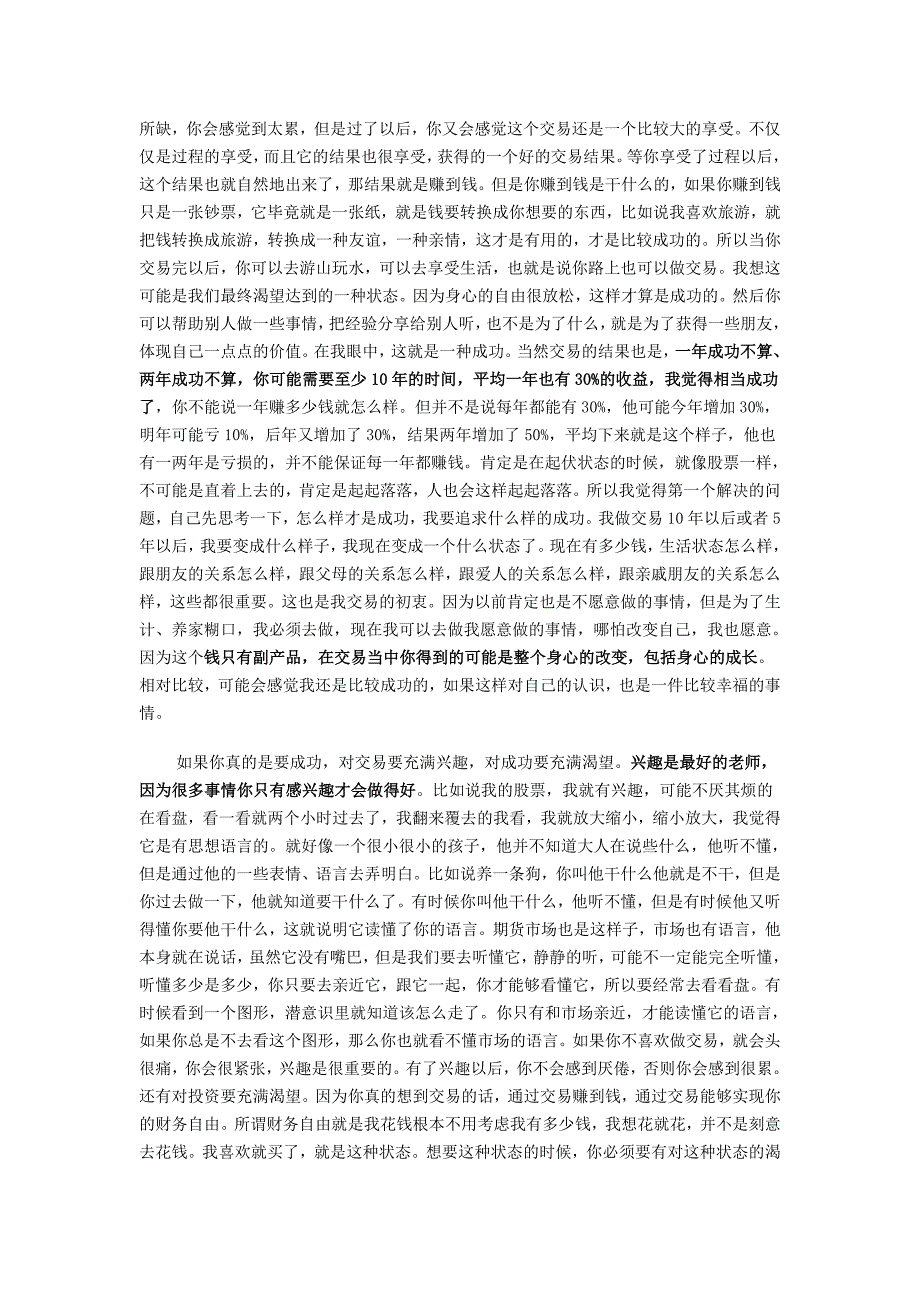 所缺，你会感觉到太累，但是过了以后，你又会感觉这个交易还是一个比较大的享受。不仅仅是过程的享受，而且它的结果也很享受，获得的一个好的交易结果。等你享受了过程以后，这个结果也就自然地出来了，那结果就是赚到钱。但是你赚到钱是干什么的，如果你赚到钱只是一张钞票，它毕竟就是一张纸，就是钱要转换成你想要的东西，比如说我喜欢旅游，就把钱转换成旅游，转换成一种友谊，一种亲情，这才是有用的，才是比较成功的。所以当你交易完以后，你可以去游山玩水，可以去享受生活，也就是说你路上也可以做交易。我想这可能是我们最终渴望达到的一种状态。因为身心的自由很放松，这样才算是成功的。然后你可以帮助别人做一些事情，把经验分享给别人听，也不是为了什么，就是为了获得一些朋友，体现自己一点点的价值。在我眼中，这就是一种成功。当然交易的结果也是，一年成功不算、两年成功不算，你可能需要至少 10 年的时间，平均一年也有 30%的收益，我觉得相当成功了，你不能说一年赚多少钱就怎么样。但并不是说每年都能有 30%，他可能今年增加 30%，明年可能亏 10%，后年又增加了 30%，结果两年增加了 50%，平均下来就是这个样子，他也有一两年是亏损的，并不能保证每一年都赚钱。肯定是在起伏状态的时候，就像股票一样，不可能是直着上去的，肯定是起起落落，人也会这样起起落落。所以我觉得第一个解决的问题，自己先思考一下，怎么样才是成功，我要追求什么样的成功。我做交易 10 年以后或者 5 年以后，我要变成什么样子，我现在变成一个什么状态了。现在有多少钱，生活状态怎么样，跟朋友的关系怎么样，跟父母的关系怎么样，跟爱人的关系怎么样，跟亲戚朋友的关系怎么样，这些都很重要。这也是我交易的初衷。因为以前肯定也是不愿意做的事情，但是为了生计、养家糊口，我必须去做，现在我可以去做我愿意做的事情，哪怕改变自己，我也愿意。因为这个钱只有副产品，在交易当中你得到的可能是整个身心的改变，包括身心的成长。相对比较，可能会感觉我还是比较成功的，如果这样对自己的认识，也是一件比较幸福的事情。

如果你真的是要成功，对交易要充满兴趣，对成功要充满渴望。兴趣是最好的老师，因为很多事情你只有感兴趣才会做得好。比如说我的股票，我就有兴趣，可能不厌其烦的在看盘，看一看就两个小时过去了，我翻来覆去的我看，我就放大缩小，缩小放大，我觉得它是有思想语言的。就好像一个很小很小的孩子，他并不知道大人在说些什么，他听不懂，但是通过他的一些表情、语言去弄明白。比如说养一条狗，你叫他干什么他就是不干，但是你过去做一下，他就知道要干什么了。有时候你叫他干什么，他听不懂，但是有时候他又听得懂你要他干什么，这就说明它读懂了你的语言。期货市场也是这样子，市场也有语言，他本身就在说话，虽然它没有嘴巴，但是我们要去听懂它，静静的听，可能不一定能完全听懂，听懂多少是多少，你只要去亲近它，跟它一起，你才能够看懂它，所以要经常去看看盘。有时候看到一个图形，潜意识里就知道该怎么走了。你只有和市场亲近，才能读懂它的语言，如果你总是不去看这个图形，那么你也就看不懂市场的语言。如果你不喜欢做交易，就会头很痛，你会很紧张，兴趣是很重要的。有了兴趣以后，你不会感到厌倦，否则你会感到很累。还有对投资要充满渴望。因为你真的想到交易的话，通过交易赚到钱，通过交易能够实现你的财务自由。所谓财务自由就是我花钱根本不用考虑我有多少钱，我想花就花，并不是刻意去花钱。我喜欢就买了，就是这种状态。想要这种状态的时候，你必须要有对这种状态的渴